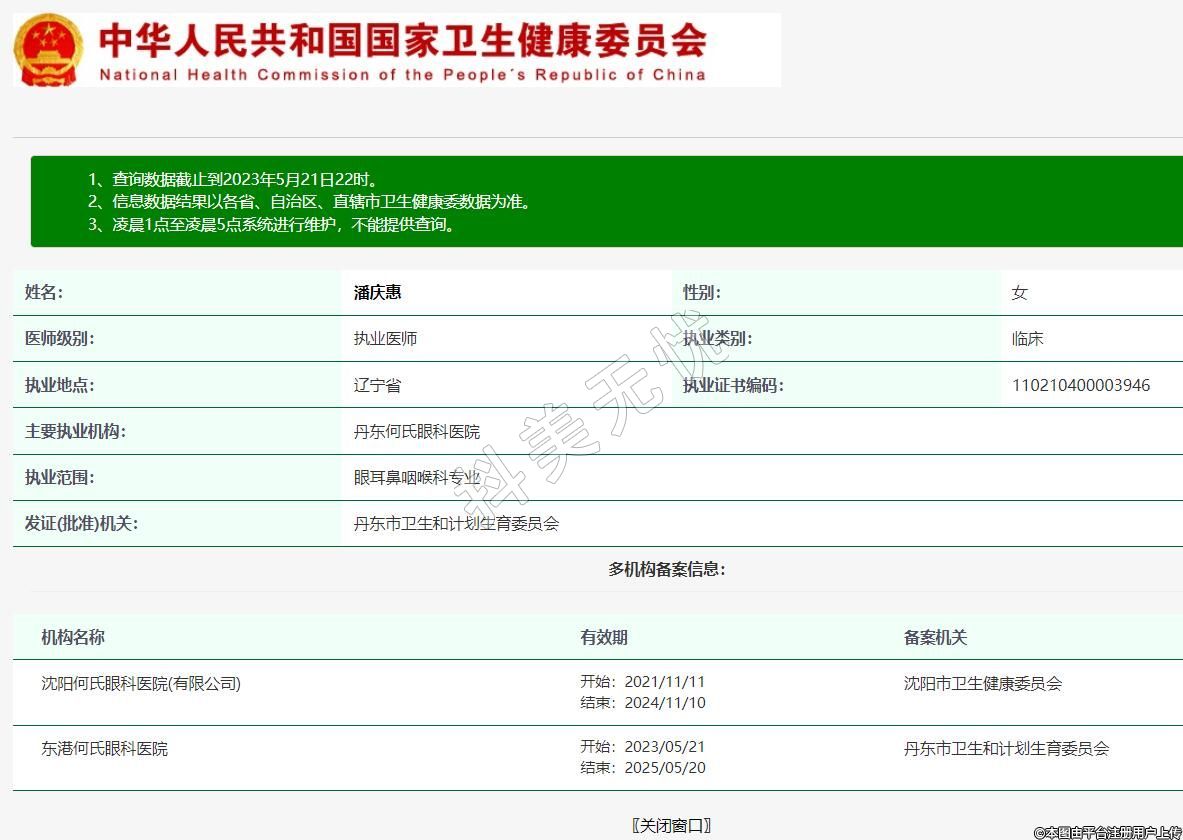 中华人民共和国国家卫生健康委员会
National Health Commission of the People´s Republic of China

1、查询数据截止到2023年5月21日22时。
2、信息数据结果以各省、自治区、直辖市卫生健康委数据为准。
3、凌晨1点至凌晨5点系统进行维护，不能提供查询。

| 姓名: | 潘庆惠 | 性别: | 女 |
|---|---|---|---|
| 医师级别: | 执业医师 | 执业类别: | 临床 |
| 执业地点: | 辽宁省 | 执业证书编码: | 110210400003946 |
| 主要执业机构: | 丹东何氏眼科医院 | | |
| 执业范围: | 眼耳鼻咽喉科专业 | | |
| 发证(批准)机关: | 丹东市卫生和计划生育委员会 | | |

科美无忧

多机构备案信息:

| 机构名称 | 有效期 | 备案机关 |
|---|---|---|
| 沈阳何氏眼科医院(有限公司) | 开始：2021/11/11 结束：2024/11/10 | 沈阳市卫生健康委员会 |
| 东港何氏眼科医院 | 开始：2023/05/21 结束：2025/05/20 | 丹东市卫生和计划生育委员会 |

〖关闭窗口〗

©本图由平台注册用户上传